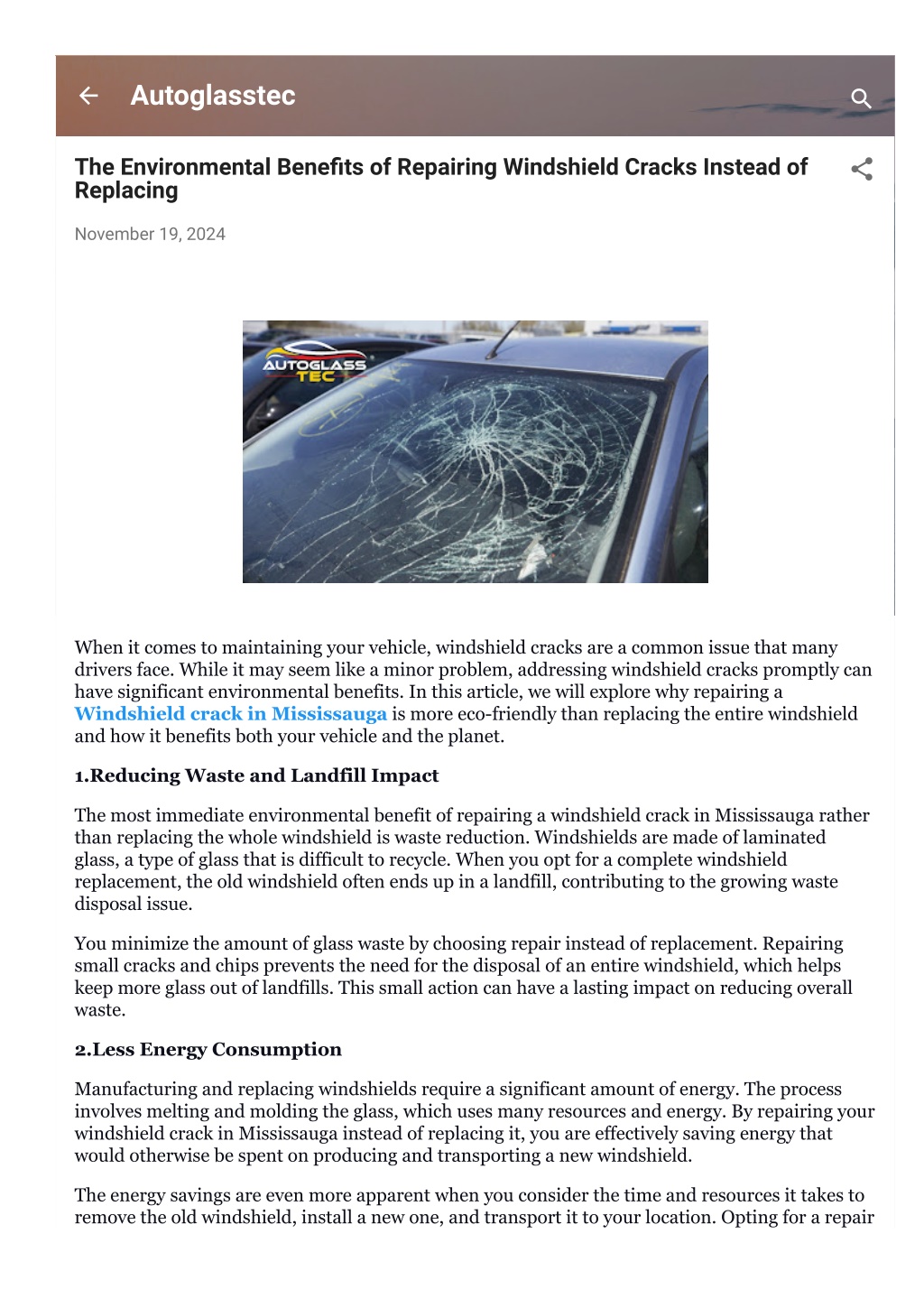 Autoglasstec

The Environmental Benefits of Repairing Windshield Cracks Instead of Replacing

November 19, 2024

AUTOGLASS TEC

When it comes to maintaining your vehicle, windshield cracks are a common issue that many drivers face. While it may seem like a minor problem, addressing windshield cracks promptly can have significant environmental benefits. In this article, we will explore why repairing a Windshield crack in Mississauga is more eco-friendly than replacing the entire windshield and how it benefits both your vehicle and the planet.

1.Reducing Waste and Landfill Impact

The most immediate environmental benefit of repairing a windshield crack in Mississauga rather than replacing the whole windshield is waste reduction. Windshields are made of laminated glass, a type of glass that is difficult to recycle. When you opt for a complete windshield replacement, the old windshield often ends up in a landfill, contributing to the growing waste disposal issue.

You minimize the amount of glass waste by choosing repair instead of replacement. Repairing small cracks and chips prevents the need for the disposal of an entire windshield, which helps keep more glass out of landfills. This small action can have a lasting impact on reducing overall waste.

2.Less Energy Consumption

Manufacturing and replacing windshields require a significant amount of energy. The process involves melting and molding the glass, which uses many resources and energy. By repairing your windshield crack in Mississauga instead of replacing it, you are effectively saving energy that would otherwise be spent on producing and transporting a new windshield.

The energy savings are even more apparent when you consider the time and resources it takes to remove the old windshield, install a new one, and transport it to your location. Opting for a repair